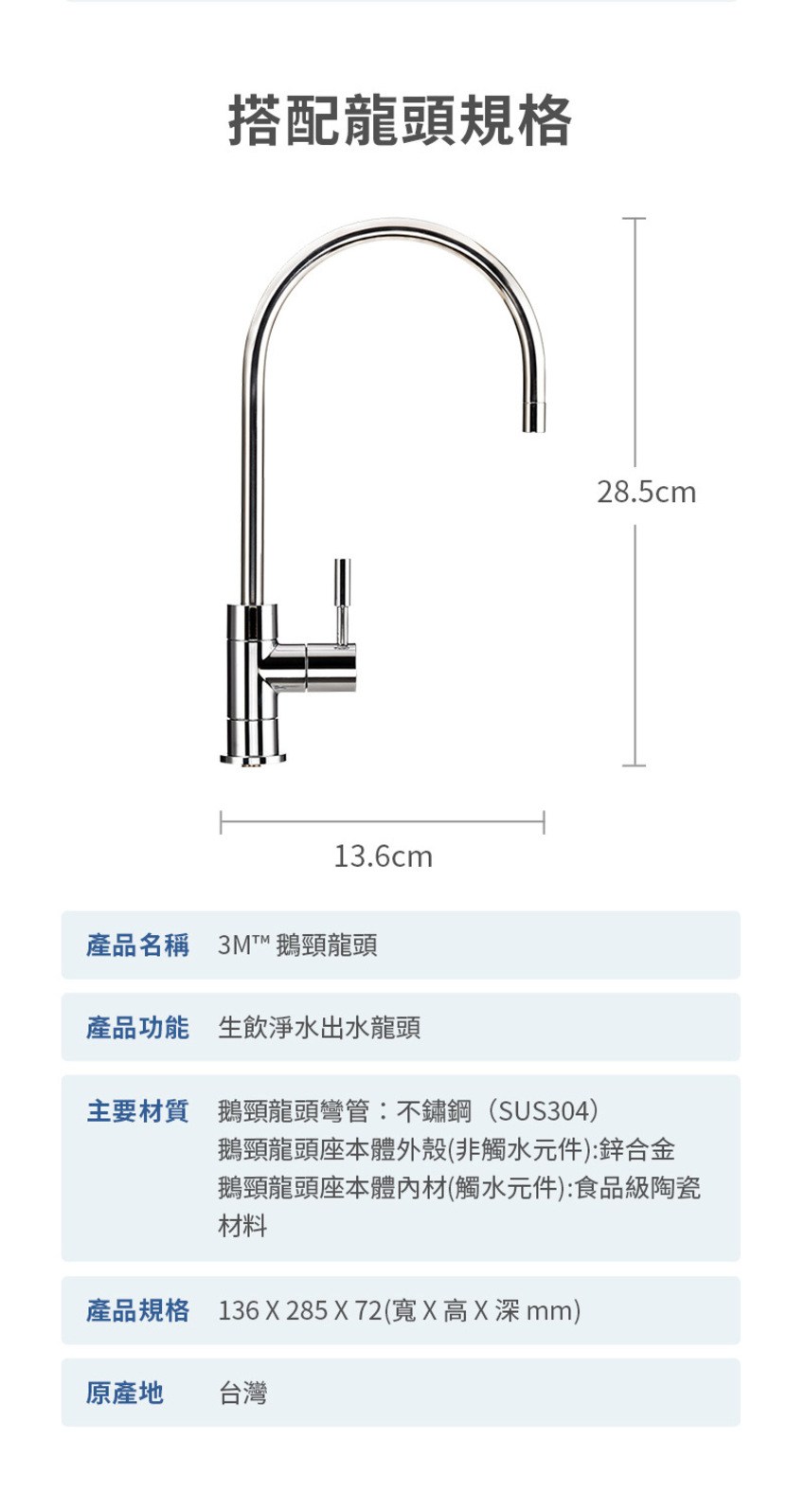 搭配龍頭規格

28.5cm

13.6cm

產品名稱 3M™ 鵝頸龍頭

產品功能 生飲淨水出水龍頭

主要材質 鵝頸龍頭彎管：不鏽鋼（SUS304）
鵝頸龍頭座本體外殼(非觸水元件):鋅合金
鵝頸龍頭座本體內材(觸水元件):食品級陶瓷材料

產品規格 136 X 285 X 72(寬 X 高 X 深 mm)

原產地 台灣